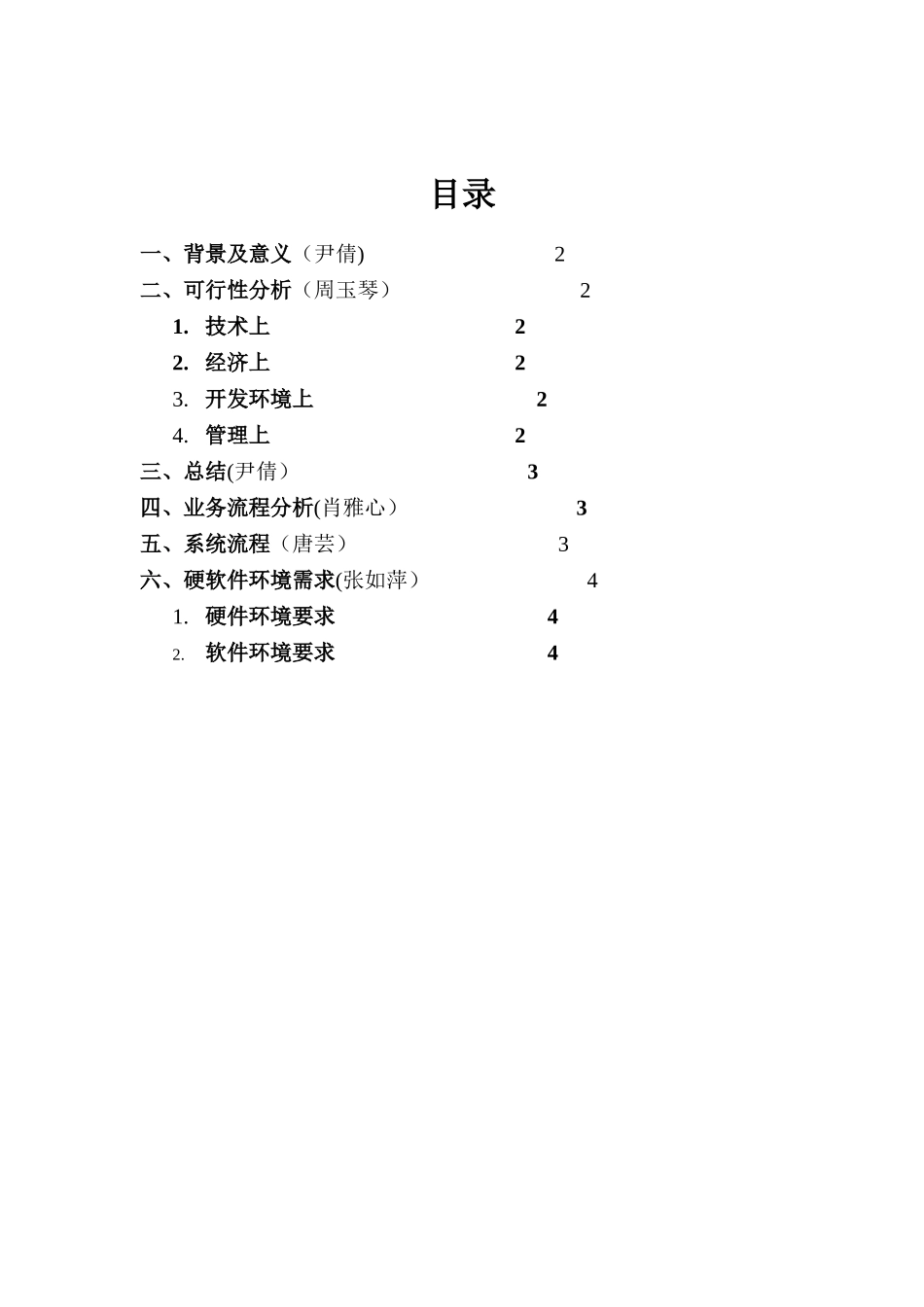 目录

一、背景及意义（尹倩) 2
二、可行性分析（周玉琴） 2
1. 技术上 2
2. 经济上 2
3. 开发环境上 2
4. 管理上 2
三、总结(尹倩） 3
四、业务流程分析(肖雅心） 3
五、系统流程（唐芸） 3
六、硬软件环境需求(张如萍） 4
1. 硬件环境要求 4
2. 软件环境要求 4